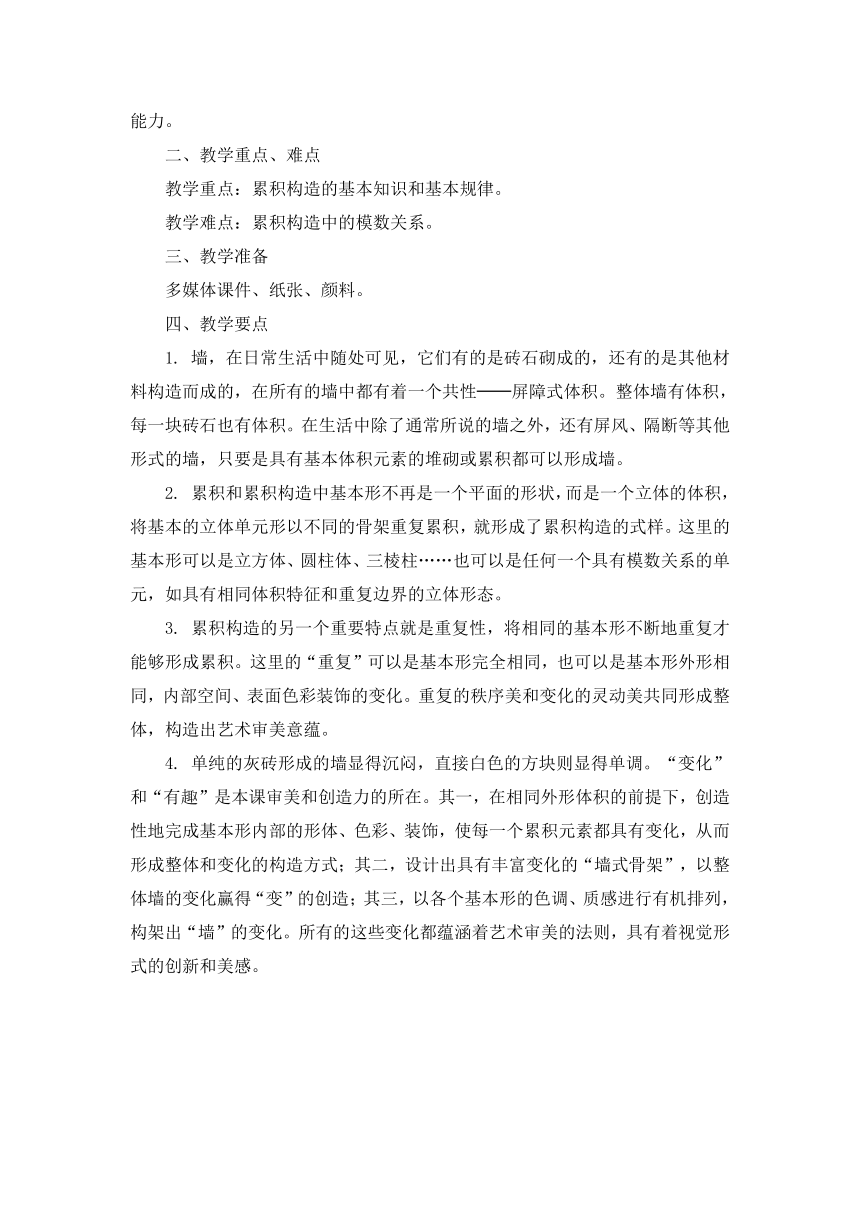 能力。

二、教学重点、难点

教学重点：累积构造的基本知识和基本规律。

教学难点：累积构造中的模数关系。

三、教学准备

多媒体课件、纸张、颜料。

四、教学要点

1. 墙，在日常生活中随处可见，它们有的是砖石砌成的，还有的是其他材料构造而成的，在所有的墙中都有着一个共性——屏障式体积。整体墙有体积，每一块砖石也有体积。在生活中除了通常所说的墙之外，还有屏风、隔断等其他形式的墙，只要是具有基本体积元素的堆砌或累积都可以形成墙。

2. 累积和累积构造中基本形不再是一个平面的形状，而是一个立体的体积，将基本的立体单元形以不同的骨架重复累积，就形成了累积构造的式样。这里的基本形可以是立方体、圆柱体、三棱柱……也可以是任何一个具有模数关系的单元，如具有相同体积特征和重复边界的立体形态。

3. 累积构造的另一个重要特点就是重复性，将相同的基本形不断地重复才能够形成累积。这里的“重复”可以是基本形完全相同，也可以是基本形外形相同，内部空间、表面色彩装饰的变化。重复的秩序美和变化的灵动美共同形成整体，构造出艺术审美意蕴。

4. 单纯的灰砖形成的墙显得沉闷，直接白色的方块则显得单调。“变化”和“有趣”是本课审美和创造力的所在。其一，在相同外形体积的前提下，创造性地完成基本形内部的形体、色彩、装饰，使每一个累积元素都具有变化，从而形成整体和变化的构造方式；其二，设计出具有丰富变化的“墙式骨架”，以整体墙的变化赢得“变”的创造；其三，以各个基本形的色调、质感进行有机排列，构架出“墙”的变化。所有的这些变化都蕴涵着艺术审美的法则，具有着视觉形式的创新和美感。